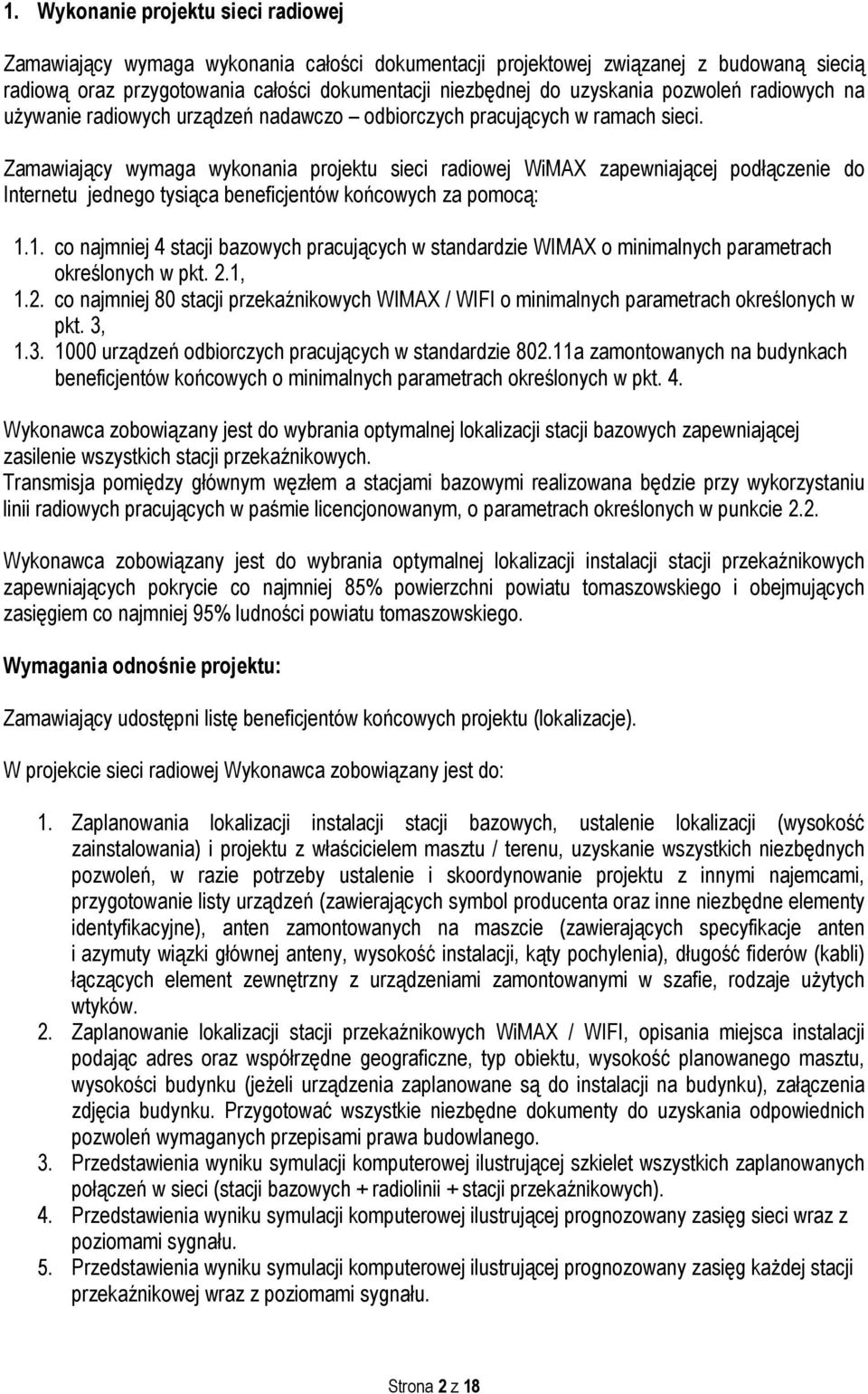 1. Wykonanie projektu sieci radiowej

Zamawiający wymaga wykonania całości dokumentacji projektowej związanej z budowaną siecią radiową oraz przygotowania całości dokumentacji niezbędnej do uzyskania pozwoleń radiowych na używanie radiowych urządzeń nadawczo – odbiorczych pracujących w ramach sieci.

Zamawiający wymaga wykonania projektu sieci radiowej WiMAX zapewniającej podłączenie do Internetu jednego tysiąca beneficjentów końcowych za pomocą:

1.1. co najmniej 4 stacji bazowych pracujących w standardzie WIMAX o minimalnych parametrach określonych w pkt. 2.1,
1.2. co najmniej 80 stacji przekaźnikowych WIMAX / WIFI o minimalnych parametrach określonych w pkt. 3,
1.3. 1000 urządzeń odbiorczych pracujących w standardzie 802.11a zamontowanych na budynkach beneficjentów końcowych o minimalnych parametrach określonych w pkt. 4.

Wykonawca zobowiązany jest do wybrania optymalnej lokalizacji stacji bazowych zapewniającej zasilenie wszystkich stacji przekaźnikowych.
Transmisja pomiędzy głównym węzłem a stacjami bazowymi realizowana będzie przy wykorzystaniu linii radiowych pracujących w paśmie licencjonowanym, o parametrach określonych w punkcie 2.2.

Wykonawca zobowiązany jest do wybrania optymalnej lokalizacji instalacji stacji przekaźnikowych zapewniających pokrycie co najmniej 85% powierzchni powiatu tomaszowskiego i obejmujących zasięgiem co najmniej 95% ludności powiatu tomaszowskiego.

Wymagania odnośnie projektu:

Zamawiający udostępni listę beneficjentów końcowych projektu (lokalizacje).

W projekcie sieci radiowej Wykonawca zobowiązany jest do:

1. Zaplanowania lokalizacji instalacji stacji bazowych, ustalenie lokalizacji (wysokość zainstalowania) i projektu z właścicielem masztu / terenu, uzyskanie wszystkich niezbędnych pozwoleń, w razie potrzeby ustalenie i skoordynowanie projektu z innymi najemcami, przygotowanie listy urządzeń (zawierających symbol producenta oraz inne niezbędne elementy identyfikacyjne), anten zamontowanych na maszcie (zawierających specyfikacje anten i azymuty wiązki głównej anteny, wysokość instalacji, kąty pochylenia), długość fiderów (kabli) łączących element zewnętrzny z urządzeniami zamontowanymi w szafie, rodzaje użytych wtyków.
2. Zaplanowanie lokalizacji stacji przekaźnikowych WiMAX / WIFI, opisania miejsca instalacji podając adres oraz współrzędne geograficzne, typ obiektu, wysokość planowanego masztu, wysokości budynku (jeżeli urządzenia zaplanowane są do instalacji na budynku), załączenia zdjęcia budynku. Przygotować wszystkie niezbędne dokumenty do uzyskania odpowiednich pozwoleń wymaganych przepisami prawa budowlanego.
3. Przedstawienia wyniku symulacji komputerowej ilustrującej szkielet wszystkich zaplanowanych połączeń w sieci (stacji bazowych + radiolinii + stacji przekaźnikowych).
4. Przedstawienia wyniku symulacji komputerowej ilustrującej prognozowany zasięg sieci wraz z poziomami sygnału.
5. Przedstawienia wyniku symulacji komputerowej ilustrującej prognozowany zasięg każdej stacji przekaźnikowej wraz z poziomami sygnału.

Strona 2 z 18